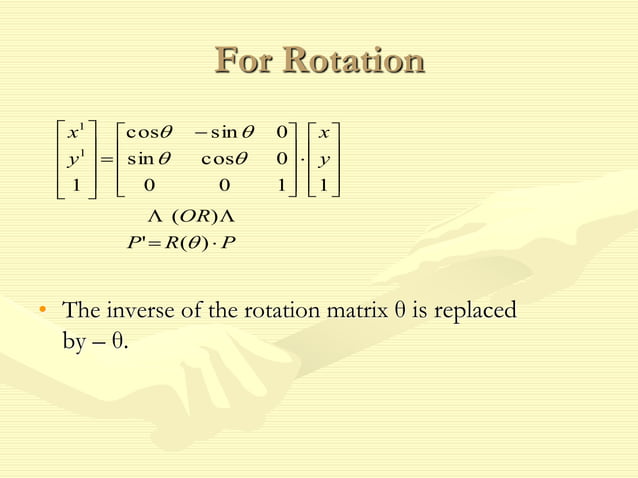 For Rotation

$\begin{bmatrix} x^1 \\ y^1 \\ 1 \end{bmatrix} = \begin{bmatrix} \cos\theta & -\sin\theta & 0 \\ \sin\theta & \cos\theta & 0 \\ 0 & 0 & 1 \end{bmatrix} \cdot \begin{bmatrix} x \\ y \\ 1 \end{bmatrix}$

$\Lambda \ (OR) \Lambda$

$P' = R(\theta) \cdot P$

• The inverse of the rotation matrix θ is replaced by – θ.